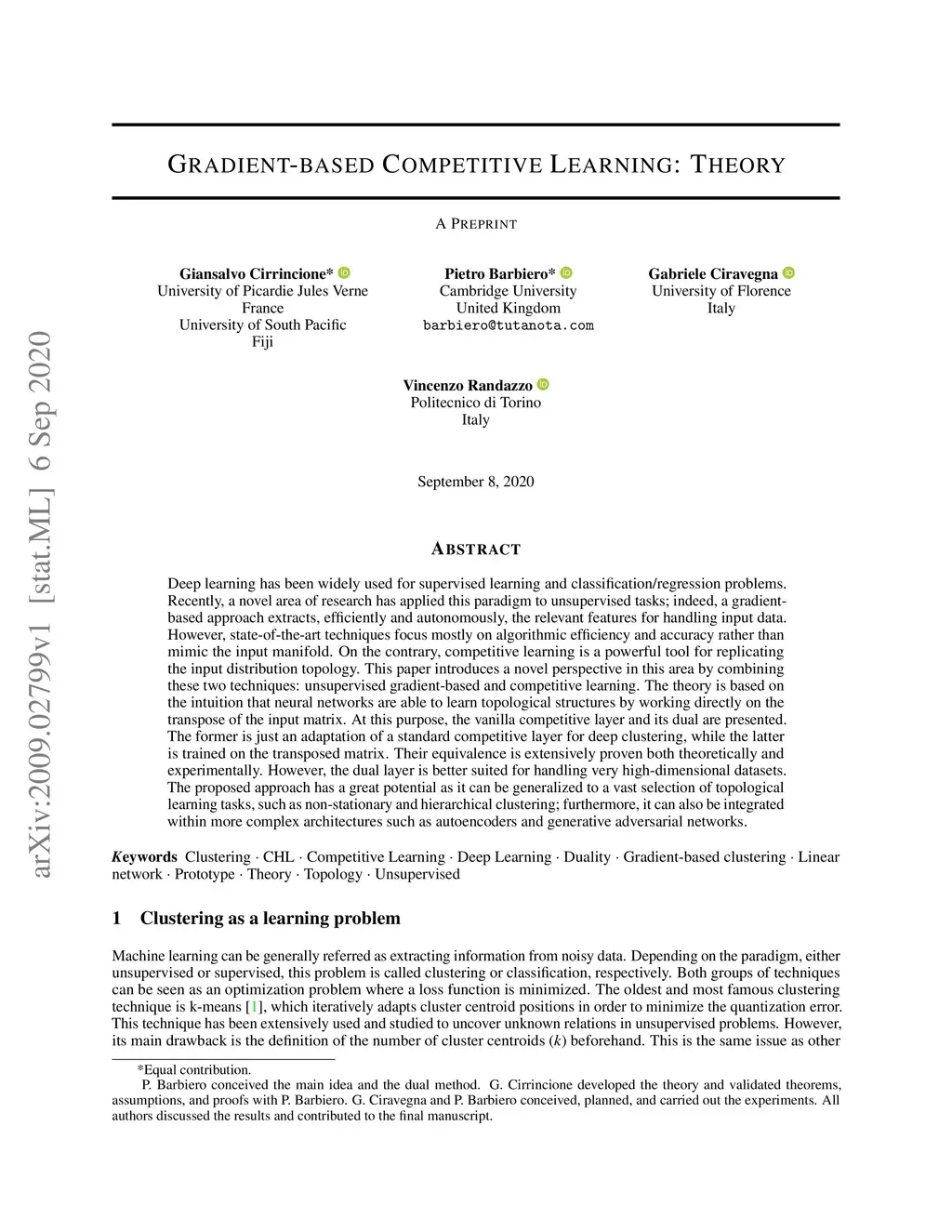 arXiv:2009.02799v1 [stat.ML] 6 Sep 2020

GRADIENT-BASED COMPETITIVE LEARNING: THEORY

A PREPRINT

Giansalvo Cirrincione*
University of Picardie Jules Verne
France
University of South Pacific
Fiji

Pietro Barbiero*
Cambridge University
United Kingdom
barbiero@tutanota.com

Gabriele Ciravegna
University of Florence
Italy

Vincenzo Randazzo
Politecnico di Torino
Italy

September 8, 2020

ABSTRACT

Deep learning has been widely used for supervised learning and classification/regression problems. Recently, a novel area of research has applied this paradigm to unsupervised tasks; indeed, a gradient-based approach extracts, efficiently and autonomously, the relevant features for handling input data. However, state-of-the-art techniques focus mostly on algorithmic efficiency and accuracy rather than mimic the input manifold. On the contrary, competitive learning is a powerful tool for replicating the input distribution topology. This paper introduces a novel perspective in this area by combining these two techniques: unsupervised gradient-based and competitive learning. The theory is based on the intuition that neural networks are able to learn topological structures by working directly on the transpose of the input matrix. At this purpose, the vanilla competitive layer and its dual are presented. The former is just an adaptation of a standard competitive layer for deep clustering, while the latter is trained on the transposed matrix. Their equivalence is extensively proven both theoretically and experimentally. However, the dual layer is better suited for handling very high-dimensional datasets. The proposed approach has a great potential as it can be generalized to a vast selection of topological learning tasks, such as non-stationary and hierarchical clustering; furthermore, it can also be integrated within more complex architectures such as autoencoders and generative adversarial networks.

Keywords Clustering · CHL · Competitive Learning · Deep Learning · Duality · Gradient-based clustering · Linear network · Prototype · Theory · Topology · Unsupervised

1 Clustering as a learning problem

Machine learning can be generally referred as extracting information from noisy data. Depending on the paradigm, either unsupervised or supervised, this problem is called clustering or classification, respectively. Both groups of techniques can be seen as an optimization problem where a loss function is minimized. The oldest and most famous clustering technique is k-means [1], which iteratively adapts cluster centroid positions in order to minimize the quantization error. This technique has been extensively used and studied to uncover unknown relations in unsupervised problems. However, its main drawback is the definition of the number of cluster centroids ($k$) beforehand. This is the same issue as other

*Equal contribution.
P. Barbiero conceived the main idea and the dual method. G. Cirrincione developed the theory and validated theorems, assumptions, and proofs with P. Barbiero. G. Ciravegna and P. Barbiero conceived, planned, and carried out the experiments. All authors discussed the results and contributed to the final manuscript.